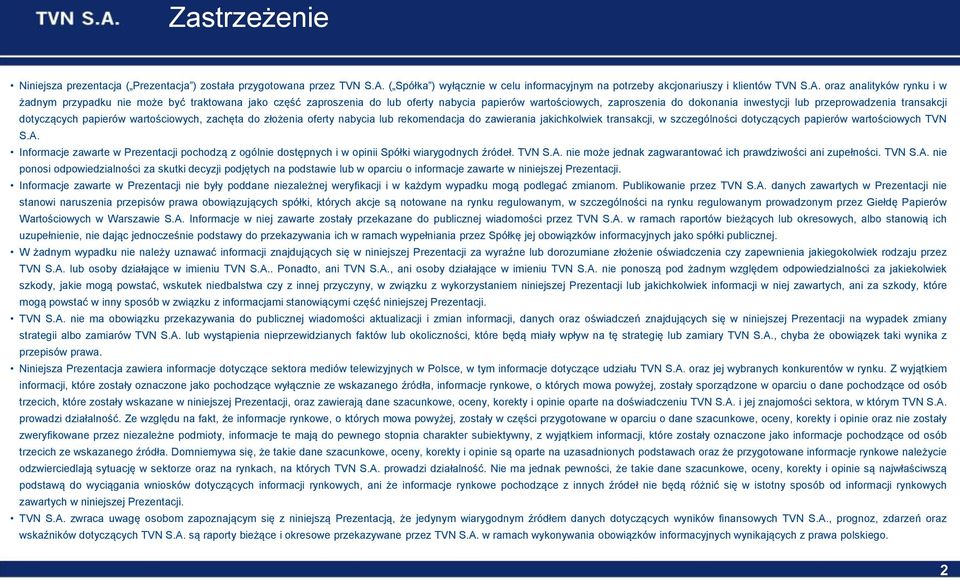 TVN S.A. Zastrzeżenie

• Niniejsza prezentacja („Prezentacja") została przygotowana przez TVN S.A. („Spółka") wyłącznie w celu informacyjnym na potrzeby akcjonariuszy i klientów TVN S.A. oraz analityków rynku i w żadnym przypadku nie może być traktowana jako część zaproszenia do lub oferty nabycia papierów wartościowych, zaproszenia do dokonania inwestycji lub przeprowadzenia transakcji dotyczących papierów wartościowych, zachęta do złożenia oferty nabycia lub rekomendacja do zawierania jakichkolwiek transakcji, w szczególności dotyczących papierów wartościowych TVN S.A.

• Informacje zawarte w Prezentacji pochodzą z ogólnie dostępnych i w opinii Spółki wiarygodnych źródeł. TVN S.A. nie może jednak zagwarantować ich prawdziwości ani zupełności. TVN S.A. nie ponosi odpowiedzialności za skutki decyzji podjętych na podstawie lub w oparciu o informacje zawarte w niniejszej Prezentacji.

• Informacje zawarte w Prezentacji nie były poddane niezależnej weryfikacji i w każdym wypadku mogą podlegać zmianom. Publikowanie przez TVN S.A. danych zawartych w Prezentacji nie stanowi naruszenia przepisów prawa obowiązujących spółki, których akcje są notowane na rynku regulowanym, w szczególności na rynku regulowanym prowadzonym przez Giełdę Papierów Wartościowych w Warszawie S.A. Informacje w niej zawarte zostały przekazane do publicznej wiadomości przez TVN S.A. w ramach raportów bieżących lub okresowych, albo stanowią ich uzupełnienie, nie dając jednocześnie podstawy do przekazywania ich w ramach wypełniania przez Spółkę jej obowiązków informacyjnych jako spółki publicznej.

• W żadnym wypadku nie należy uznawać informacji znajdujących się w niniejszej Prezentacji za wyraźne lub dorozumiane złożenie oświadczenia czy zapewnienia jakiegokolwiek rodzaju przez TVN S.A. lub osoby działające w imieniu TVN S.A.. Ponadto, ani TVN S.A., ani osoby działające w imieniu TVN S.A. nie ponoszą pod żadnym względem odpowiedzialności za jakiekolwiek szkody, jakie mogą powstać, wskutek niedbalstwa czy z innej przyczyny, w związku z wykorzystaniem niniejszej Prezentacji lub jakichkolwiek informacji w niej zawartych, ani za szkody, które mogą powstać w inny sposób w związku z informacjami stanowiącymi część niniejszej Prezentacji.

• TVN S.A. nie ma obowiązku przekazywania do publicznej wiadomości aktualizacji i zmian informacji, danych oraz oświadczeń znajdujących się w niniejszej Prezentacji na wypadek zmiany strategii albo zamiarów TVN S.A. lub wystąpienia nieprzewidzianych faktów lub okoliczności, które będą miały wpływ na tę strategię lub zamiary TVN S.A., chyba że obowiązek taki wynika z przepisów prawa.

• Niniejsza Prezentacja zawiera informacje dotyczące sektora mediów telewizyjnych w Polsce, w tym informacje dotyczące udziału TVN S.A. oraz jej wybranych konkurentów w rynku. Z wyjątkiem informacji, które zostały oznaczone jako pochodzące wyłącznie ze wskazanego źródła, informacje rynkowe, o których mowa powyżej, zostały sporządzone w oparciu o dane pochodzące od osób trzecich, które zostały wskazane w niniejszej Prezentacji, oraz zawierają dane szacunkowe, oceny, korekty i opinie oparte na doświadczeniu TVN S.A. i jej znajomości sektora, w którym TVN S.A. prowadzi działalność. Ze względu na fakt, że informacje rynkowe, o których mowa powyżej, zostały w części przygotowane w oparciu o dane szacunkowe, oceny, korekty i opinie oraz nie zostały zweryfikowane przez niezależne podmioty, informacje te mają do pewnego stopnia charakter subiektywny, z wyjątkiem informacji, które zostały oznaczone jako informacje pochodzące od osób trzecich ze wskazanego źródła. Domniemywa się, że takie dane szacunkowe, oceny, korekty i opinie są oparte na uzasadnionych podstawach oraz że przygotowane informacje rynkowe należycie odzwierciedlają sytuację w sektorze oraz na rynkach, na których TVN S.A. prowadzi działalność. Nie ma jednak pewności, że takie dane szacunkowe, oceny, korekty i opinie są najwłaściwszą podstawą do wyciągania wniosków dotyczących informacji rynkowych, ani że informacje rynkowe pochodzące z innych źródeł nie będą różnić się w istotny sposób od informacji rynkowych zawartych w niniejszej Prezentacji.

• TVN S.A. zwraca uwagę osobom zapoznającym się z niniejszą Prezentacją, że jedynym wiarygodnym źródłem danych dotyczących wyników finansowych TVN S.A., prognoz, zdarzeń oraz wskaźników dotyczących TVN S.A. są raporty bieżące i okresowe przekazywane przez TVN S.A. w ramach wykonywania obowiązków informacyjnych wynikających z prawa polskiego.

2